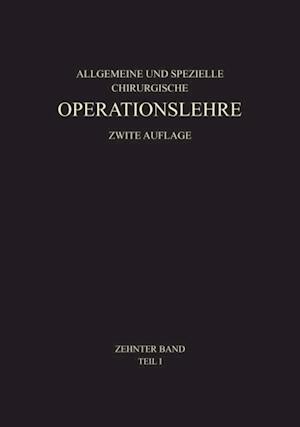 ALLGEMEINE UND SPEZIELLE
CHIRURGISCHE
OPERATIONSLEHRE
ZWITE AUFLAGE

ZEHNTER BAND
TEIL I